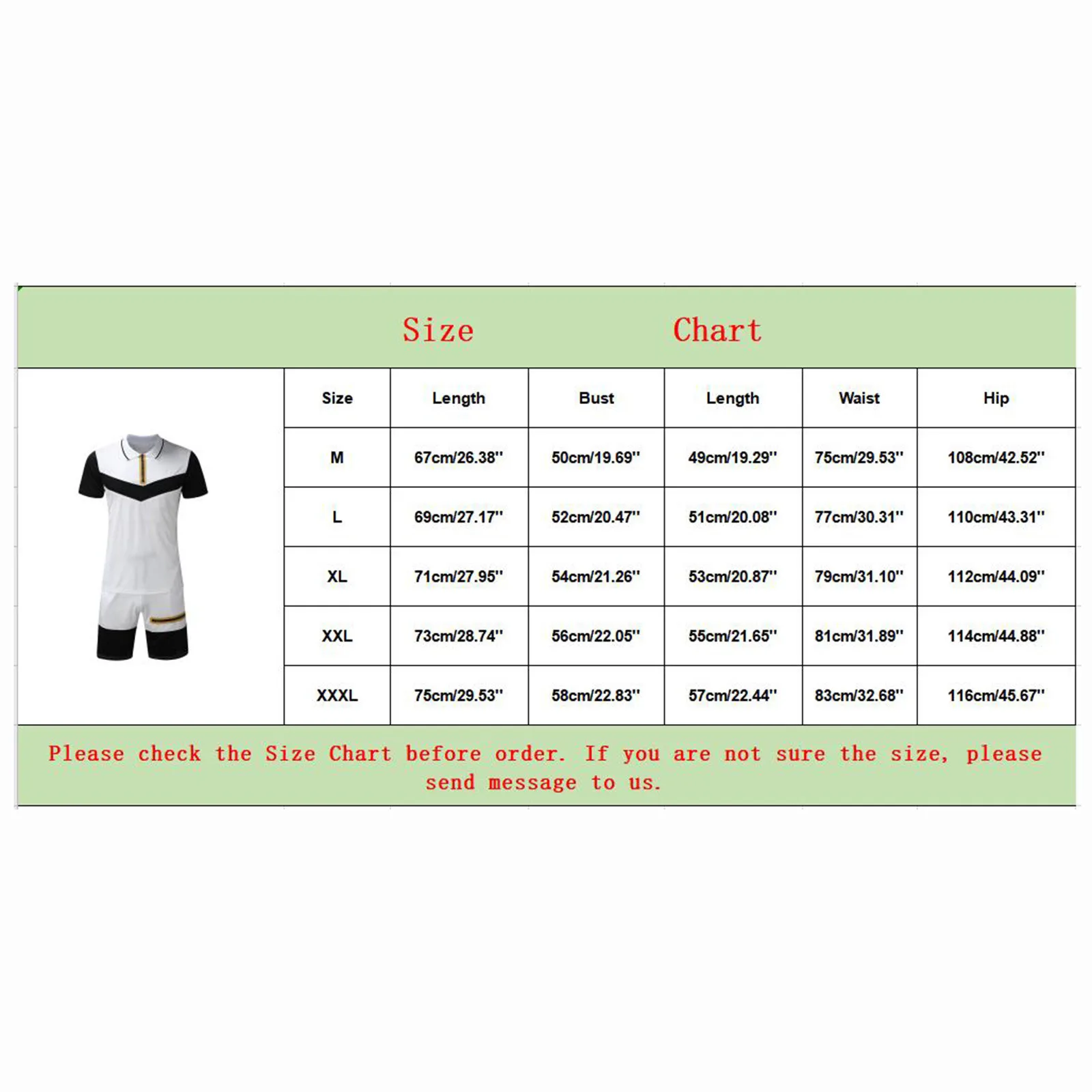 Size Chart

| Size | Length | Bust | Length | Waist | Hip |
|---|---|---|---|---|---|
| M | 67cm/26.38'' | 50cm/19.69'' | 49cm/19.29'' | 75cm/29.53'' | 108cm/42.52'' |
| L | 69cm/27.17'' | 52cm/20.47'' | 51cm/20.08'' | 77cm/30.31'' | 110cm/43.31'' |
| XL | 71cm/27.95'' | 54cm/21.26'' | 53cm/20.87'' | 79cm/31.10'' | 112cm/44.09'' |
| XXL | 73cm/28.74'' | 56cm/22.05'' | 55cm/21.65'' | 81cm/31.89'' | 114cm/44.88'' |
| XXXL | 75cm/29.53'' | 58cm/22.83'' | 57cm/22.44'' | 83cm/32.68'' | 116cm/45.67'' |

Please check the Size Chart before order. If you are not sure the size, please send message to us.